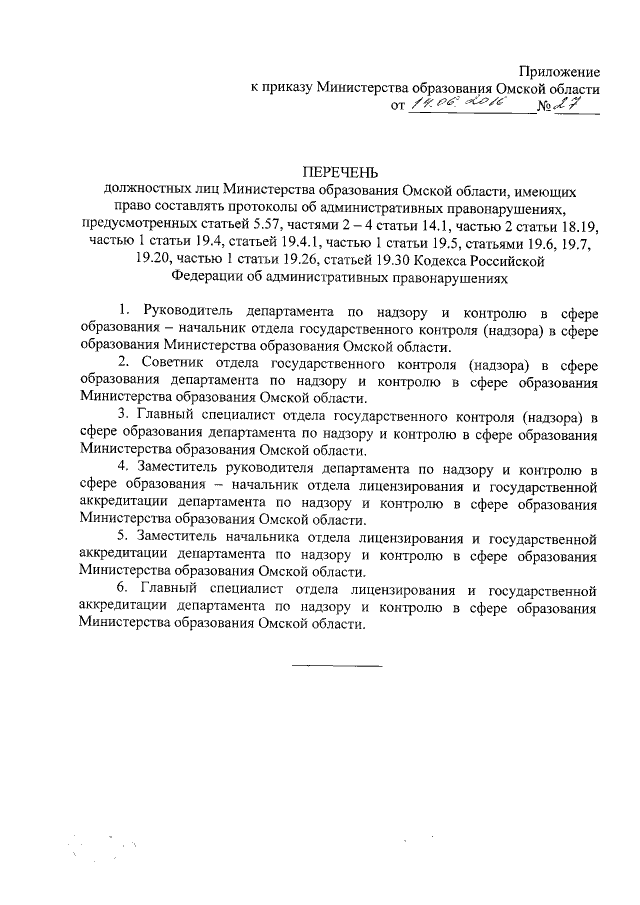 Приложение
к приказу Министерства образования Омской области
от 14.06.2016 № 27

ПЕРЕЧЕНЬ
должностных лиц Министерства образования Омской области, имеющих право составлять протоколы об административных правонарушениях, предусмотренных статьей 5.57, частями 2 – 4 статьи 14.1, частью 2 статьи 18.19, частью 1 статьи 19.4, статьей 19.4.1, частью 1 статьи 19.5, статьями 19.6, 19.7, 19.20, частью 1 статьи 19.26, статьей 19.30 Кодекса Российской Федерации об административных правонарушениях

1. Руководитель департамента по надзору и контролю в сфере образования – начальник отдела государственного контроля (надзора) в сфере образования Министерства образования Омской области.

2. Советник отдела государственного контроля (надзора) в сфере образования департамента по надзору и контролю в сфере образования Министерства образования Омской области.

3. Главный специалист отдела государственного контроля (надзора) в сфере образования департамента по надзору и контролю в сфере образования Министерства образования Омской области.

4. Заместитель руководителя департамента по надзору и контролю в сфере образования – начальник отдела лицензирования и государственной аккредитации департамента по надзору и контролю в сфере образования Министерства образования Омской области.

5. Заместитель начальника отдела лицензирования и государственной аккредитации департамента по надзору и контролю в сфере образования Министерства образования Омской области.

6. Главный специалист отдела лицензирования и государственной аккредитации департамента по надзору и контролю в сфере образования Министерства образования Омской области.